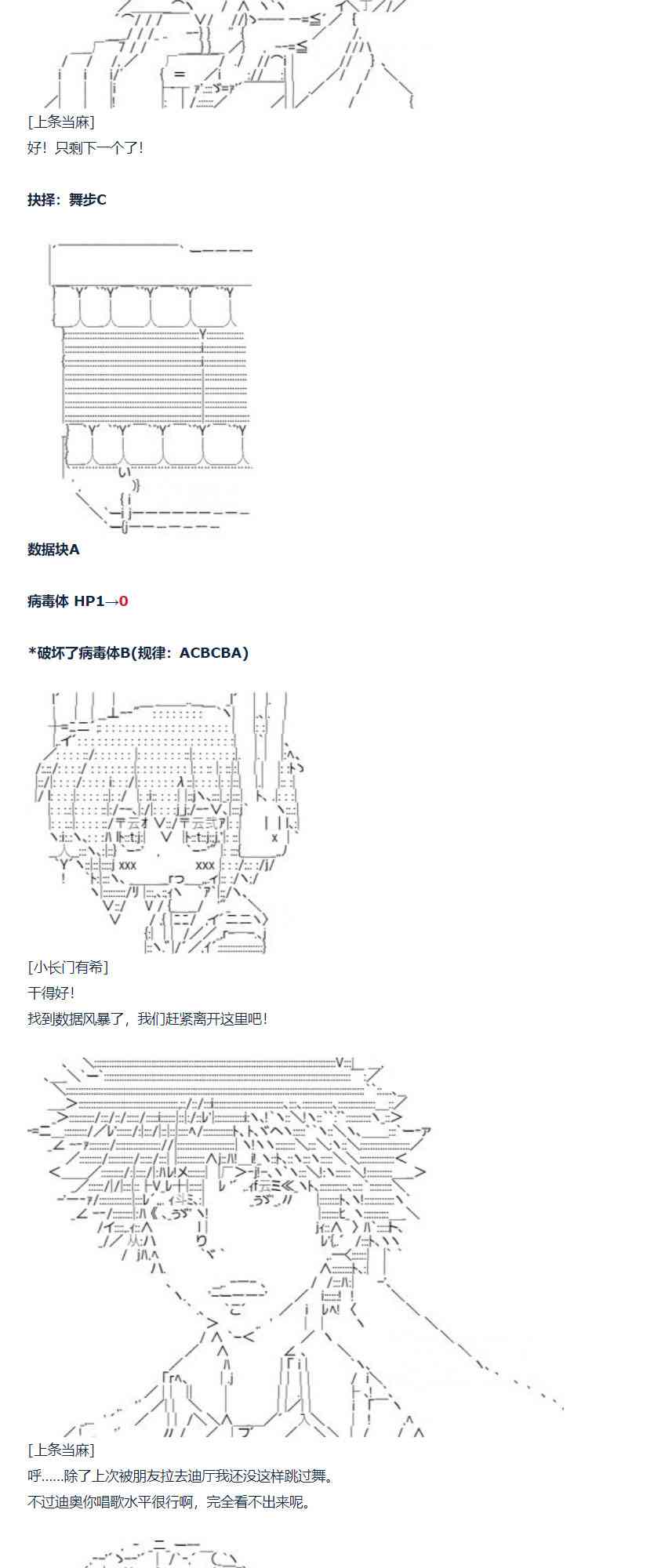 [上条当麻]
好！只剩下一个了！

抉择：舞步C

数据块A

病毒体 HP1→0

*破坏了病毒体B(规律：ACBCBA)

[小长门有希]
干得好！
找到数据风暴了，我们赶紧离开这里吧！

[上条当麻]
呼……除了上次被朋友拉去迪厅我还没这样跳过舞。
不过迪奥你唱歌水平很行啊，完全看不出来呢。